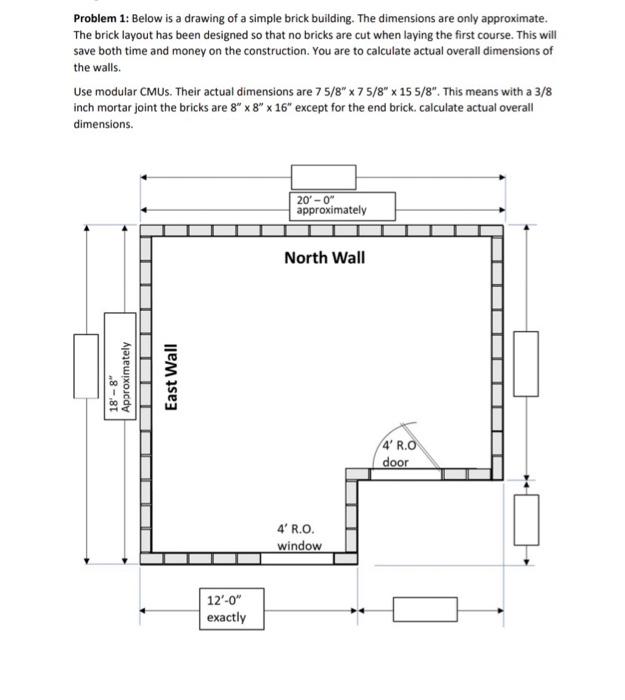 **Problem 1:** Below is a drawing of a simple brick building. The dimensions are only approximate. The brick layout has been designed so that no bricks are cut when laying the first course. This will save both time and money on the construction. You are to calculate actual overall dimensions of the walls.

Use modular CMUs. Their actual dimensions are 7 5/8" x 7 5/8" x 15 5/8". This means with a 3/8 inch mortar joint the bricks are 8" x 8" x 16" except for the end brick. calculate actual overall dimensions.

20' – 0"
approximately

North Wall

18' – 8"
Approximately

East Wall

4' R.O
door

4' R.O.
window

12'-0"
exactly